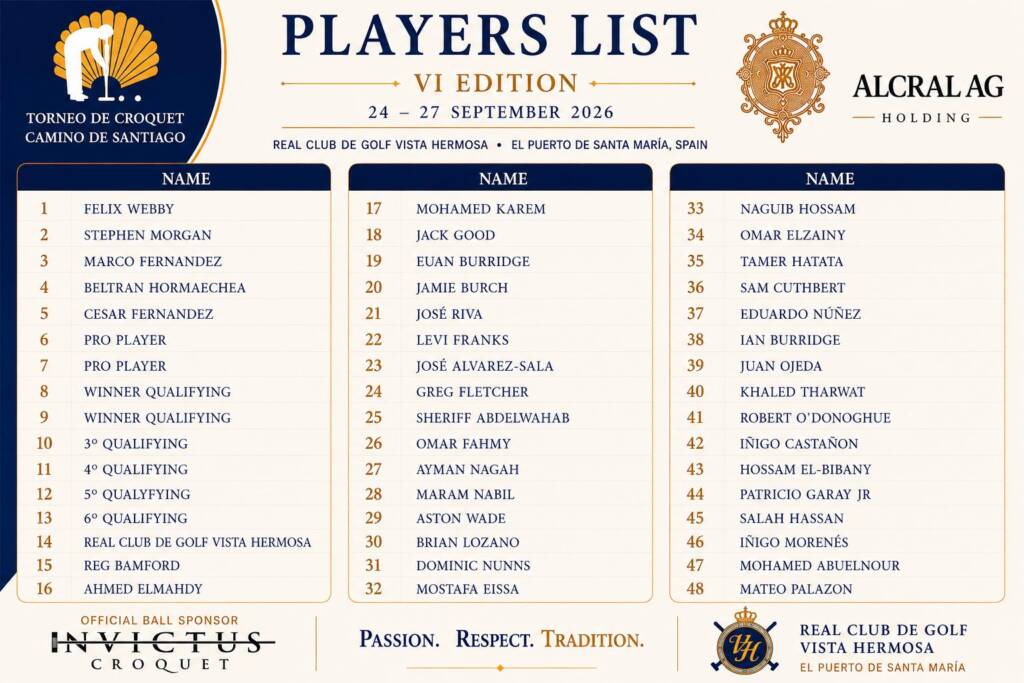 TORNEO DE CROQUET
CAMINO DE SANTIAGO

PLAYERS LIST
VI EDITION
24 – 27 SEPTEMBER 2026
REAL CLUB DE GOLF VISTA HERMOSA • EL PUERTO DE SANTA MARÍA, SPAIN

ALCRAL AG
HOLDING

| | NAME |
|---|---|
| 1 | FELIX WEBBY |
| 2 | STEPHEN MORGAN |
| 3 | MARCO FERNANDEZ |
| 4 | BELTRAN HORMAECHEA |
| 5 | CESAR FERNANDEZ |
| 6 | PRO PLAYER |
| 7 | PRO PLAYER |
| 8 | WINNER QUALIFYING |
| 9 | WINNER QUALIFYING |
| 10 | 3º QUALIFYING |
| 11 | 4º QUALIFYING |
| 12 | 5º QUALYFYING |
| 13 | 6º QUALIFYING |
| 14 | REAL CLUB DE GOLF VISTA HERMOSA |
| 15 | REG BAMFORD |
| 16 | AHMED ELMAHDY |

| | NAME |
|---|---|
| 17 | MOHAMED KAREM |
| 18 | JACK GOOD |
| 19 | EUAN BURRIDGE |
| 20 | JAMIE BURCH |
| 21 | JOSÉ RIVA |
| 22 | LEVI FRANKS |
| 23 | JOSÉ ALVAREZ-SALA |
| 24 | GREG FLETCHER |
| 25 | SHERIFF ABDELWAHAB |
| 26 | OMAR FAHMY |
| 27 | AYMAN NAGAH |
| 28 | MARAM NABIL |
| 29 | ASTON WADE |
| 30 | BRIAN LOZANO |
| 31 | DOMINIC NUNNS |
| 32 | MOSTAFA EISSA |

| | NAME |
|---|---|
| 33 | NAGUIB HOSSAM |
| 34 | OMAR ELZAINY |
| 35 | TAMER HATATA |
| 36 | SAM CUTHBERT |
| 37 | EDUARDO NÚÑEZ |
| 38 | IAN BURRIDGE |
| 39 | JUAN OJEDA |
| 40 | KHALED THARWAT |
| 41 | ROBERT O'DONOGHUE |
| 42 | IÑIGO CASTAÑON |
| 43 | HOSSAM EL-BIBANY |
| 44 | PATRICIO GARAY JR |
| 45 | SALAH HASSAN |
| 46 | IÑIGO MORENÉS |
| 47 | MOHAMED ABUELNOUR |
| 48 | MATEO PALAZON |

OFFICIAL BALL SPONSOR
INVICTUS
CROQUET

PASSION. RESPECT. TRADITION.

VH
REAL CLUB DE GOLF
VISTA HERMOSA
EL PUERTO DE SANTA MARÍA